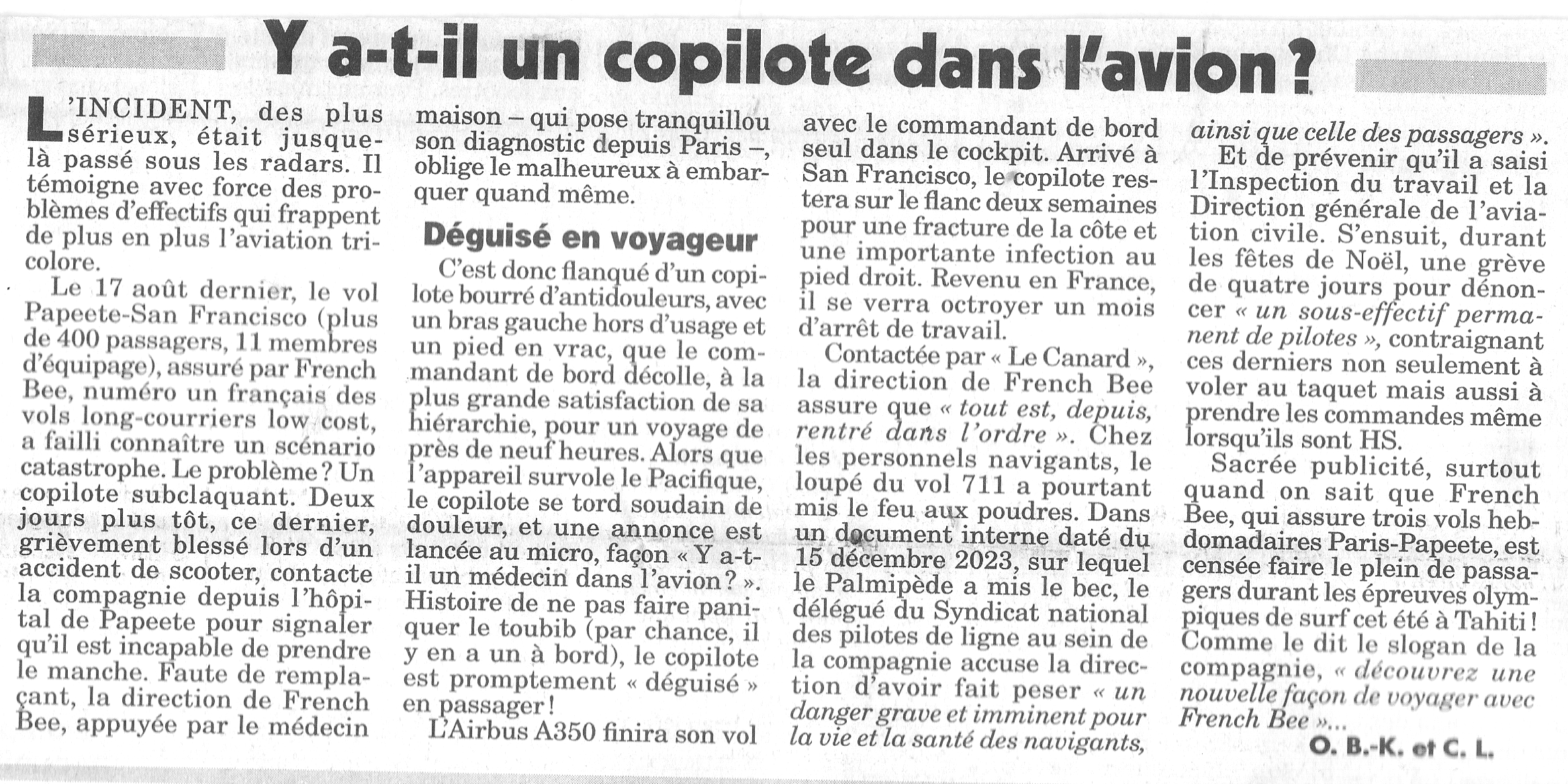 Y a-t-il un copilote dans l'avion ?

L'INCIDENT, des plus sérieux, était jusque-là passé sous les radars. Il témoigne avec force des problèmes d'effectifs qui frappent de plus en plus l'aviation tricolore.

Le 17 août dernier, le vol Papeete-San Francisco (plus de 400 passagers, 11 membres d'équipage), assuré par French Bee, numéro un français des vols long-courriers low cost, a failli connaître un scénario catastrophe. Le problème ? Un copilote subclaquant. Deux jours plus tôt, ce dernier, grièvement blessé lors d'un accident de scooter, contacte la compagnie depuis l'hôpital de Papeete pour signaler qu'il est incapable de prendre le manche. Faute de remplaçant, la direction de French Bee, appuyée par le médecin maison – qui pose tranquillou son diagnostic depuis Paris –, oblige le malheureux à embarquer quand même.

Déguisé en voyageur

C'est donc flanqué d'un copilote bourré d'antidouleurs, avec un bras gauche hors d'usage et un pied en vrac, que le commandant de bord décolle, à la plus grande satisfaction de sa hiérarchie, pour un voyage de près de neuf heures. Alors que l'appareil survole le Pacifique, le copilote se tord soudain de douleur, et une annonce est lancée au micro, façon « Y a-t-il un médecin dans l'avion ? ». Histoire de ne pas faire paniquer le toubib (par chance, il y en a un à bord), le copilote est promptement « déguisé » en passager !

L'Airbus A350 finira son vol avec le commandant de bord seul dans le cockpit. Arrivé à San Francisco, le copilote restera sur le flanc deux semaines pour une fracture de la côte et une importante infection au pied droit. Revenu en France, il se verra octroyer un mois d'arrêt de travail.

Contactée par « Le Canard », la direction de French Bee assure que « tout est, depuis, rentré dans l'ordre ». Chez les personnels navigants, le loupé du vol 711 a pourtant mis le feu aux poudres. Dans un document interne daté du 15 décembre 2023, sur lequel le Palmipède a mis le bec, le délégué du Syndicat national des pilotes de ligne au sein de la compagnie accuse la direction d'avoir fait peser « un danger grave et imminent pour la vie et la santé des navigants, ainsi que celle des passagers ».

Et de prévenir qu'il a saisi l'Inspection du travail et la Direction générale de l'aviation civile. S'ensuit, durant les fêtes de Noël, une grève de quatre jours pour dénoncer « un sous-effectif permanent de pilotes », contraignant ces derniers non seulement à voler au taquet mais aussi à prendre les commandes même lorsqu'ils sont HS.

Sacrée publicité, surtout quand on sait que French Bee, qui assure trois vols hebdomadaires Paris-Papeete, est censée faire le plein de passagers durant les épreuves olympiques de surf cet été à Tahiti ! Comme le dit le slogan de la compagnie, « découvrez une nouvelle façon de voyager avec French Bee »...

O. B.-K. et C. L.